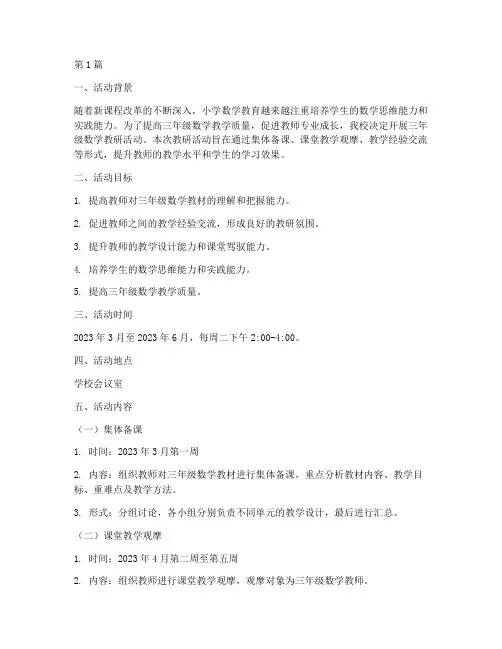 第1篇

一、活动背景

随着新课程改革的不断深入，小学数学教育越来越注重培养学生的数学思维能力和实践能力。为了提高三年级数学教学质量，促进教师专业成长，我校决定开展三年级数学教研活动。本次教研活动旨在通过集体备课、课堂教学观摩、教学经验交流等形式，提升教师的教学水平和学生的学习效果。

二、活动目标

1. 提高教师对三年级数学教材的理解和把握能力。

2. 促进教师之间的教学经验交流，形成良好的教研氛围。

3. 提升教师的教学设计能力和课堂驾驭能力。

4. 培养学生的数学思维能力和实践能力。

5. 提高三年级数学教学质量。

三、活动时间

2023年3月至2023年6月，每周二下午2:00-4:00。

四、活动地点

学校会议室

五、活动内容

（一）集体备课

1. 时间：2023年3月第一周

2. 内容：组织教师对三年级数学教材进行集体备课，重点分析教材内容、教学目标、重难点及教学方法。

3. 形式：分组讨论，各小组分别负责不同单元的教学设计，最后进行汇总。

（二）课堂教学观摩

1. 时间：2023年4月第二周至第五周

2. 内容：组织教师进行课堂教学观摩，观摩对象为三年级数学教师。